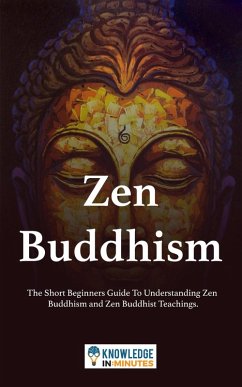 Zen Buddhism

The Short Beginners Guide To Understanding Zen Buddhism and Zen Buddhist Teachings.

KNOWLEDGE IN MINUTES